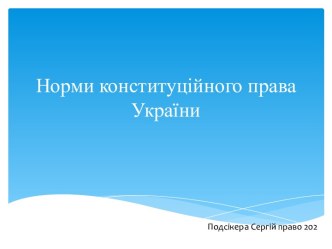 Норми конституційного права України

Подсікера Сергій право 202